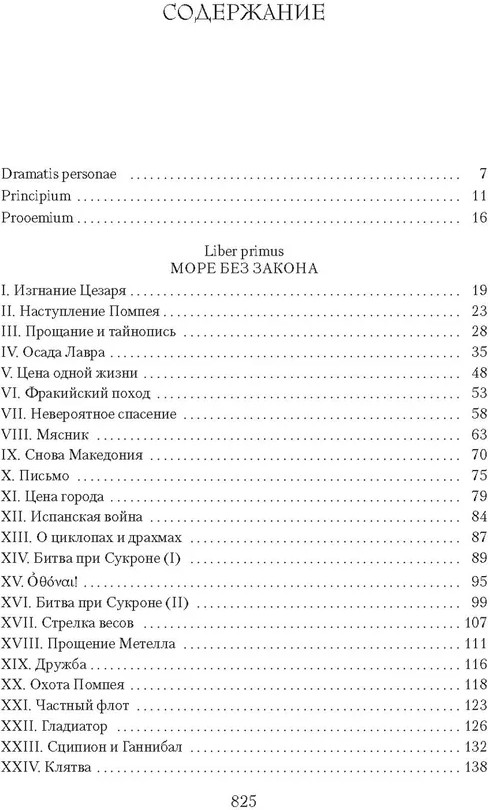 СОДЕРЖАНИЕ

Dramatis personae ........ 7
Principium ........ 11
Prooemium ........ 16

Liber primus
МОРЕ БЕЗ ЗАКОНА

I. Изгнание Цезаря ........ 19
II. Наступление Помпея ........ 23
III. Прощание и тайнопись ........ 28
IV. Осада Лавра ........ 35
V. Цена одной жизни ........ 48
VI. Фракийский поход ........ 53
VII. Невероятное спасение ........ 58
VIII. Мясник ........ 63
IX. Снова Македония ........ 70
X. Письмо ........ 75
XI. Цена города ........ 79
XII. Испанская война ........ 84
XIII. О циклопах и драхмах ........ 87
XIV. Битва при Сукроне (I) ........ 89
XV. Ὀθόναι! ........ 95
XVI. Битва при Сукроне (II) ........ 99
XVII. Стрелка весов ........ 107
XVIII. Прощение Метелла ........ 111
XIX. Дружба ........ 116
XX. Охота Помпея ........ 118
XXI. Частный флот ........ 123
XXII. Гладиатор ........ 126
XXIII. Сципион и Ганнибал ........ 132
XXIV. Клятва ........ 138

825